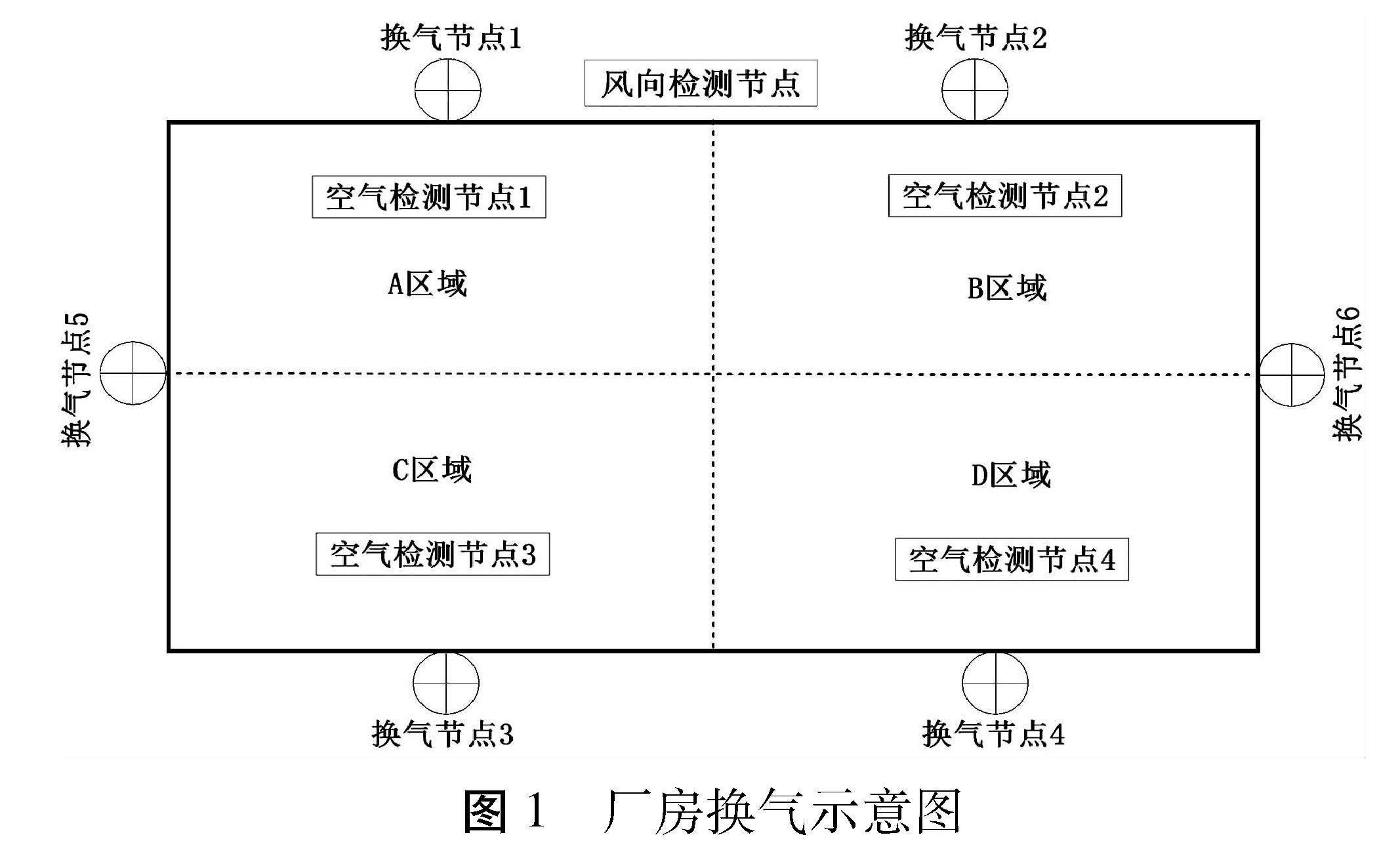 换气节点1

风向检测节点

换气节点2

空气检测节点1

空气检测节点2

A区域

B区域

换气节点5

换气节点6

C区域

D区域

空气检测节点3

空气检测节点4

换气节点3

换气节点4

图 1　厂房换气示意图